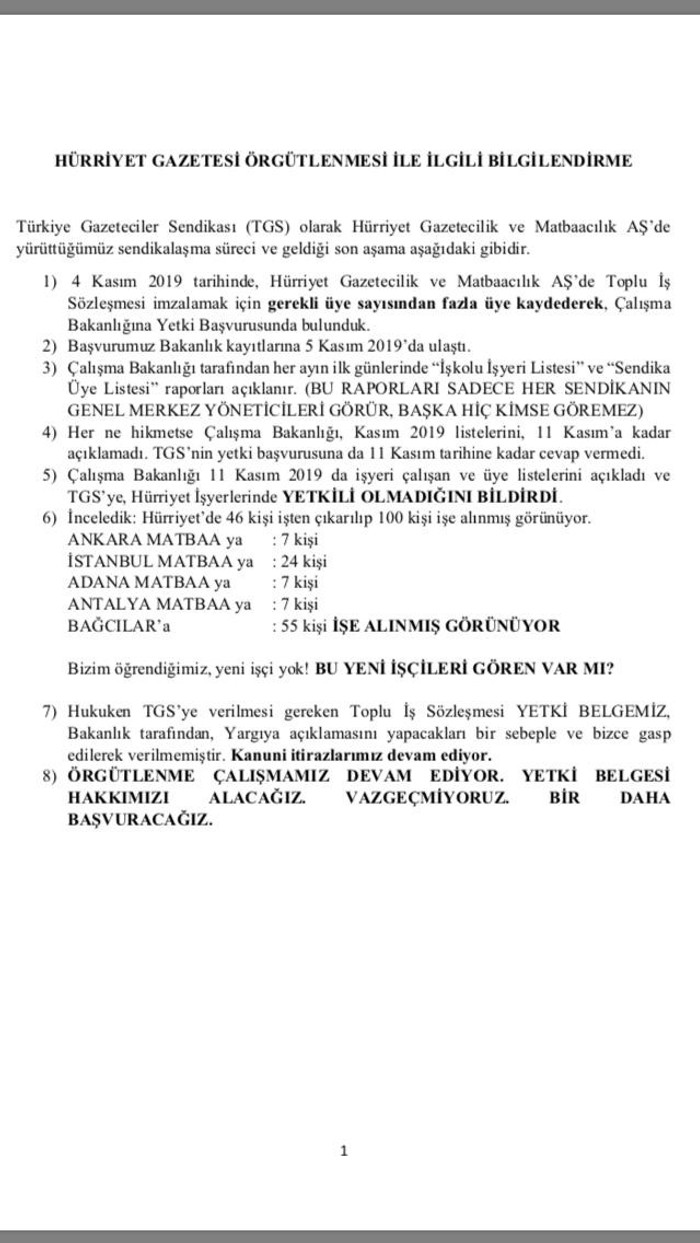 HÜRRİYET GAZETESİ ÖRGÜTLENMESİ İLE İLGİLİ BİLGİLENDİRME

Türkiye Gazeteciler Sendikası (TGS) olarak Hürriyet Gazetecilik ve Matbaacılık AŞ'de yürüttüğümüz sendikalaşma süreci ve geldiği son aşama aşağıdaki gibidir.

1) 4 Kasım 2019 tarihinde, Hürriyet Gazetecilik ve Matbaacılık AŞ'de Toplu İş Sözleşmesi imzalamak için gerekli üye sayısından fazla üye kaydederek, Çalışma Bakanlığına Yetki Başvurusunda bulunduk.
2) Başvurumuz Bakanlık kayıtlarına 5 Kasım 2019'da ulaştı.
3) Çalışma Bakanlığı tarafından her ayın ilk günlerinde "İşkolu İşyeri Listesi" ve "Sendika Üye Listesi" raporları açıklanır. (BU RAPORLARI SADECE HER SENDİKANIN GENEL MERKEZ YÖNETİCİLERİ GÖRÜR, BAŞKA HİÇ KİMSE GÖREMEZ)
4) Her ne hikmetse Çalışma Bakanlığı, Kasım 2019 listelerini, 11 Kasım'a kadar açıklamadı. TGS'nin yetki başvurusuna da 11 Kasım tarihine kadar cevap vermedi.
5) Çalışma Bakanlığı 11 Kasım 2019 da işyeri çalışan ve üye listelerini açıkladı ve TGS'ye, Hürriyet İşyerlerinde YETKİLİ OLMADIĞINI BİLDİRDİ.
6) İnceledik: Hürriyet'de 46 kişi işten çıkarılıp 100 kişi işe alınmış görünüyor.
ANKARA MATBAA ya : 7 kişi
İSTANBUL MATBAA ya : 24 kişi
ADANA MATBAA ya : 7 kişi
ANTALYA MATBAA ya : 7 kişi
BAĞCILAR'a : 55 kişi İŞE ALINMIŞ GÖRÜNÜYOR

Bizim öğrendiğimiz, yeni işçi yok! BU YENİ İŞÇİLERİ GÖREN VAR MI?

7) Hukuken TGS'ye verilmesi gereken Toplu İş Sözleşmesi YETKİ BELGEMİZ, Bakanlık tarafından, Yargıya açıklamasını yapacakları bir sebeple ve bizce gasp edilerek verilmemiştir. Kanuni itirazlarımız devam ediyor.
8) ÖRGÜTLENME ÇALIŞMAMIZ DEVAM EDİYOR. YETKİ BELGESİ HAKKIMIZI ALACAĞIZ. VAZGEÇMİYORUZ. BİR DAHA BAŞVURACAĞIZ.

1